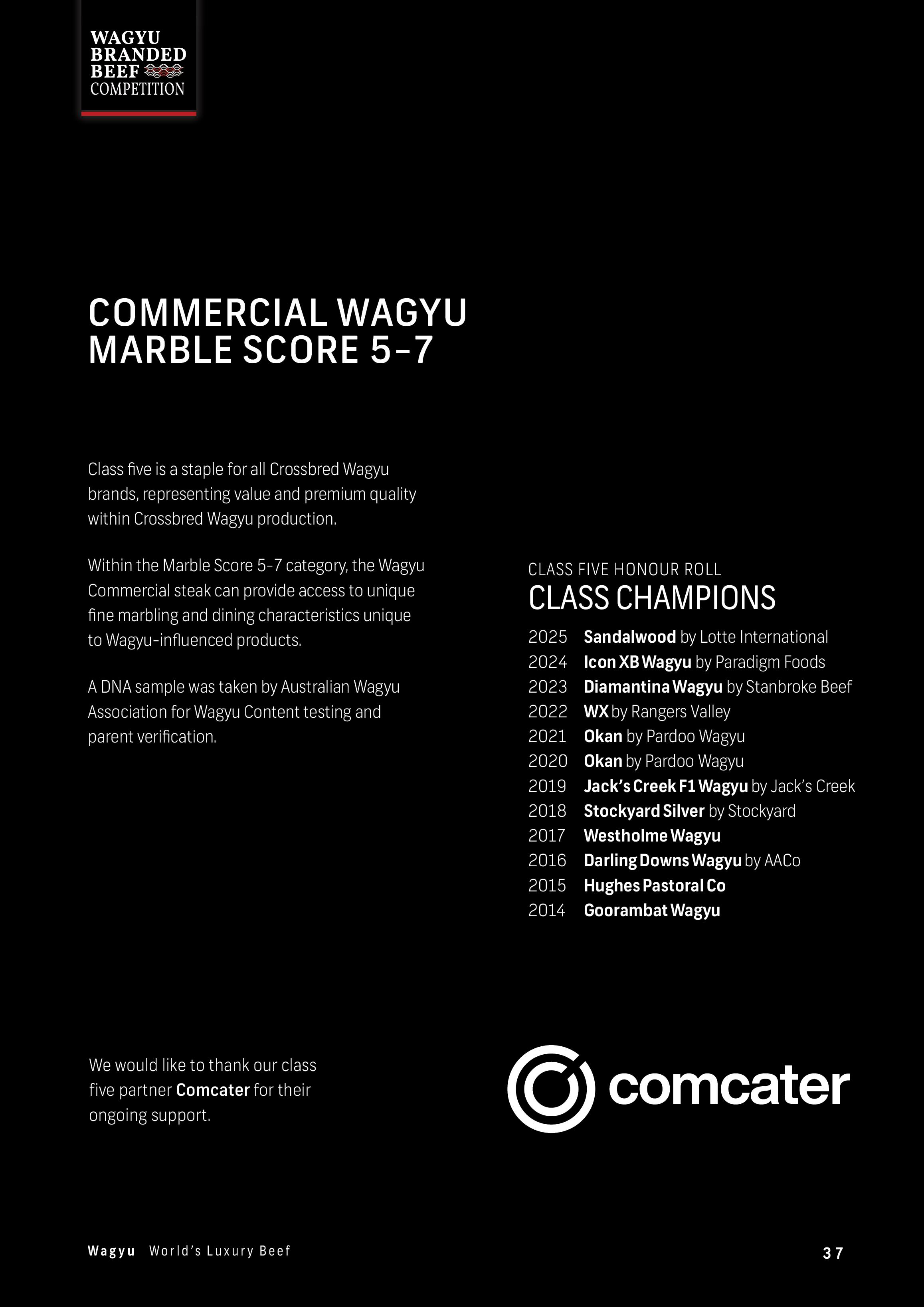 WAGYU BRANDED BEEF COMPETITION

COMMERCIAL WAGYU MARBLE SCORE 5-7

Class five is a staple for all Crossbred Wagyu brands, representing value and premium quality within Crossbred Wagyu production.

Within the Marble Score 5-7 category, the Wagyu Commercial steak can provide access to unique fine marbling and dining characteristics unique to Wagyu-influenced products.

A DNA sample was taken by Australian Wagyu Association for Wagyu Content testing and parent verification.

CLASS FIVE HONOUR ROLL
CLASS CHAMPIONS

2025 Sandalwood by Lotte International
2024 Icon XB Wagyu by Paradigm Foods
2023 Diamantina Wagyu by Stanbroke Beef
2022 WX by Rangers Valley
2021 Okan by Pardoo Wagyu
2020 Okan by Pardoo Wagyu
2019 Jack's Creek F1 Wagyu by Jack's Creek
2018 Stockyard Silver by Stockyard
2017 Westholme Wagyu
2016 Darling Downs Wagyu by AACo
2015 Hughes Pastoral Co
2014 Goorambat Wagyu

We would like to thank our class five partner Comcater for their ongoing support.

comcater

Wagyu World's Luxury Beef

37